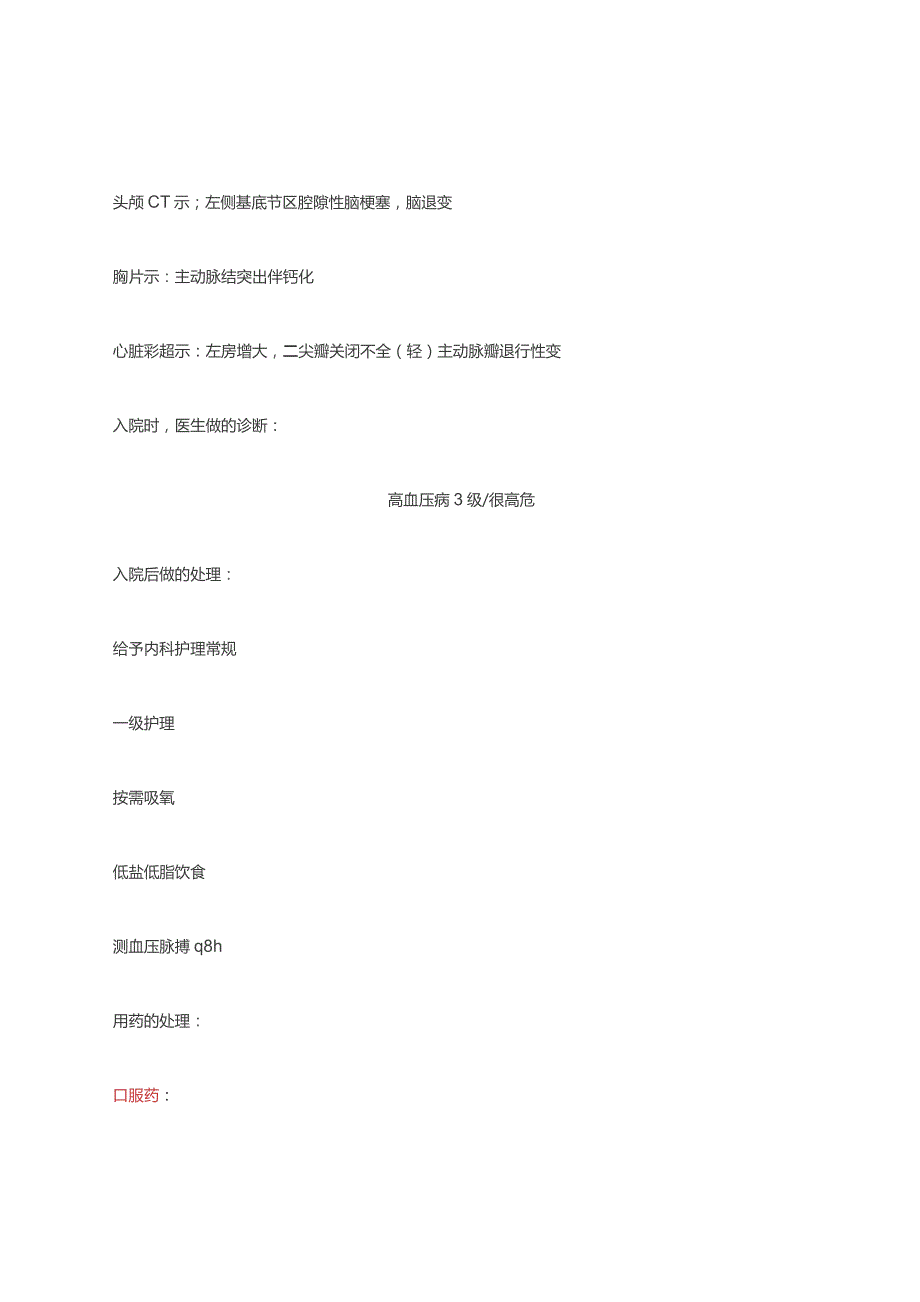 头颅 CT 示；左侧基底节区腔隙性脑梗塞，脑退变

胸片示：主动脉结突出伴钙化

心脏彩超示：左房增大，二尖瓣关闭不全（轻）主动脉瓣退行性变

入院时，医生做的诊断：

高血压病 3 级/很高危

入院后做的处理：

给予内科护理常规

一级护理

按需吸氧

低盐低脂饮食

测血压脉搏 q8h

用药的处理：

口服药：